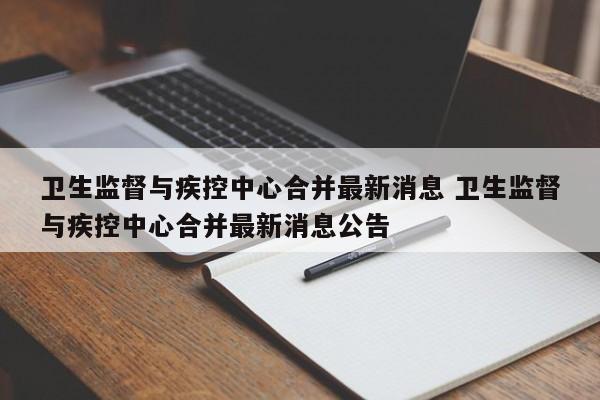 卫生监督与疾控中心合并最新消息 卫生监督与疾控中心合并最新消息公告